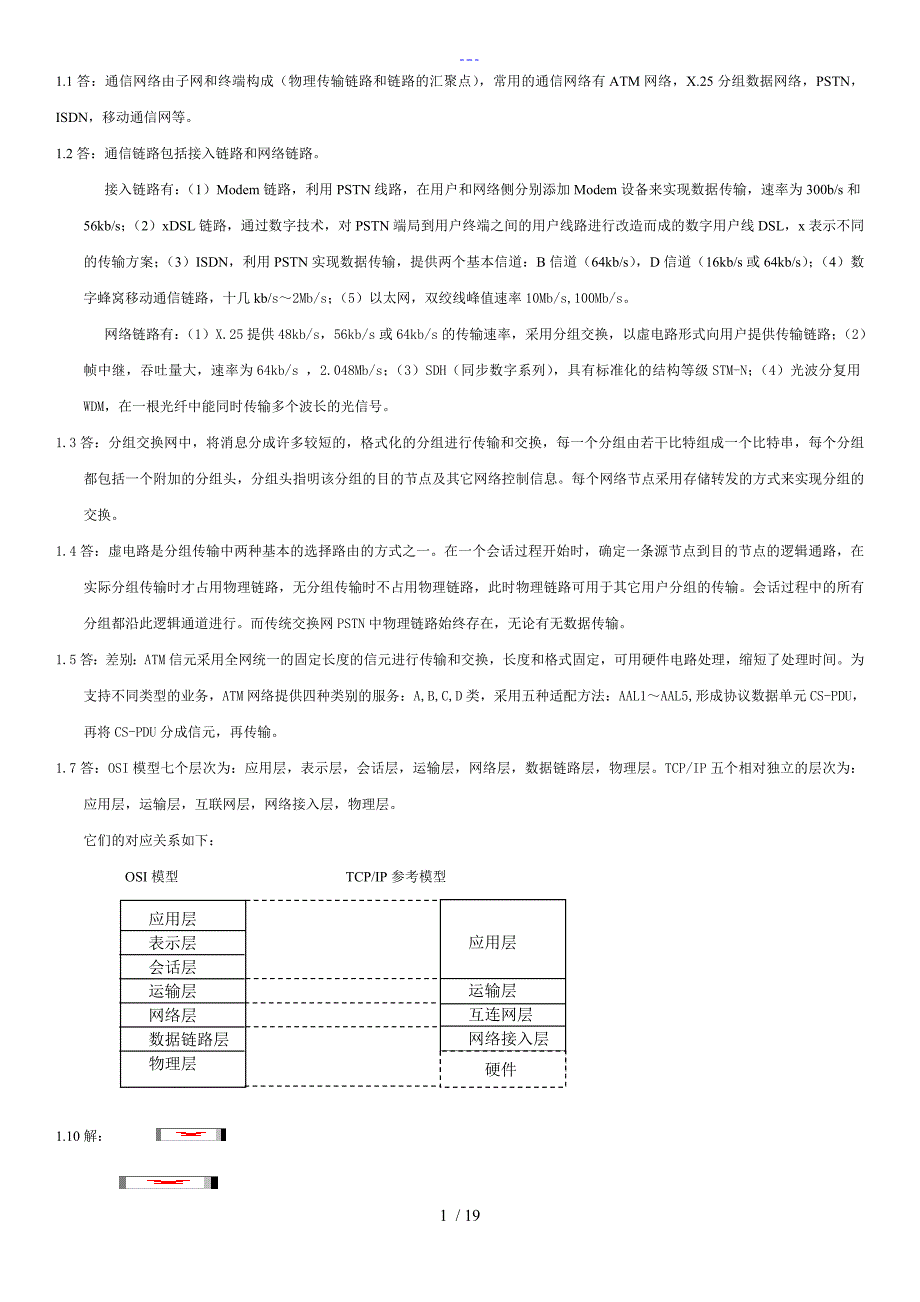 ---

1.1 答：通信网络由子网和终端构成（物理传输链路和链路的汇聚点），常用的通信网络有 ATM 网络，X.25 分组数据网络，PSTN，ISDN，移动通信网等。

1.2 答：通信链路包括接入链路和网络链路。

接入链路有：（1）Modem 链路，利用 PSTN 线路，在用户和网络侧分别添加 Modem 设备来实现数据传输，速率为 300b/s 和 56kb/s；（2）xDSL 链路，通过数字技术，对 PSTN 端局到用户终端之间的用户线路进行改造而成的数字用户线 DSL，x 表示不同的传输方案；（3）ISDN，利用 PSTN 实现数据传输，提供两个基本信道：B 信道（64kb/s），D 信道（16kb/s 或 64kb/s）；（4）数字蜂窝移动通信链路，十几 kb/s～2Mb/s；（5）以太网，双绞线峰值速率 10Mb/s,100Mb/s。

网络链路有：（1）X.25 提供 48kb/s，56kb/s 或 64kb/s 的传输速率，采用分组交换，以虚电路形式向用户提供传输链路；（2）帧中继，吞吐量大，速率为 64kb/s ，2.048Mb/s；（3）SDH（同步数字系列），具有标准化的结构等级 STM-N；（4）光波分复用 WDM，在一根光纤中能同时传输多个波长的光信号。

1.3 答：分组交换网中，将消息分成许多较短的，格式化的分组进行传输和交换，每一个分组由若干比特组成一个比特串，每个分组都包括一个附加的分组头，分组头指明该分组的目的节点及其它网络控制信息。每个网络节点采用存储转发的方式来实现分组的交换。

1.4 答：虚电路是分组传输中两种基本的选择路由的方式之一。在一个会话过程开始时，确定一条源节点到目的节点的逻辑通路，在实际分组传输时才占用物理链路，无分组传输时不占用物理链路，此时物理链路可用于其它用户分组的传输。会话过程中的所有分组都沿此逻辑通道进行。而传统交换网 PSTN 中物理链路始终存在，无论有无数据传输。

1.5 答：差别：ATM 信元采用全网统一的固定长度的信元进行传输和交换，长度和格式固定，可用硬件电路处理，缩短了处理时间。为支持不同类型的业务，ATM 网络提供四种类别的服务：A,B,C,D 类，采用五种适配方法：AAL1～AAL5,形成协议数据单元 CS-PDU，再将 CS-PDU 分成信元，再传输。

1.7 答：OSI 模型七个层次为：应用层，表示层，会话层，运输层，网络层，数据链路层，物理层。TCP/IP 五个相对独立的层次为：应用层，运输层，互联网层，网络接入层，物理层。

它们的对应关系如下：

OSI 模型

TCP/IP 参考模型

应用层
表示层
会话层
运输层
网络层
数据链路层
物理层

应用层
运输层
互连网层
网络接入层
硬件

1.10 解：

1 / 19